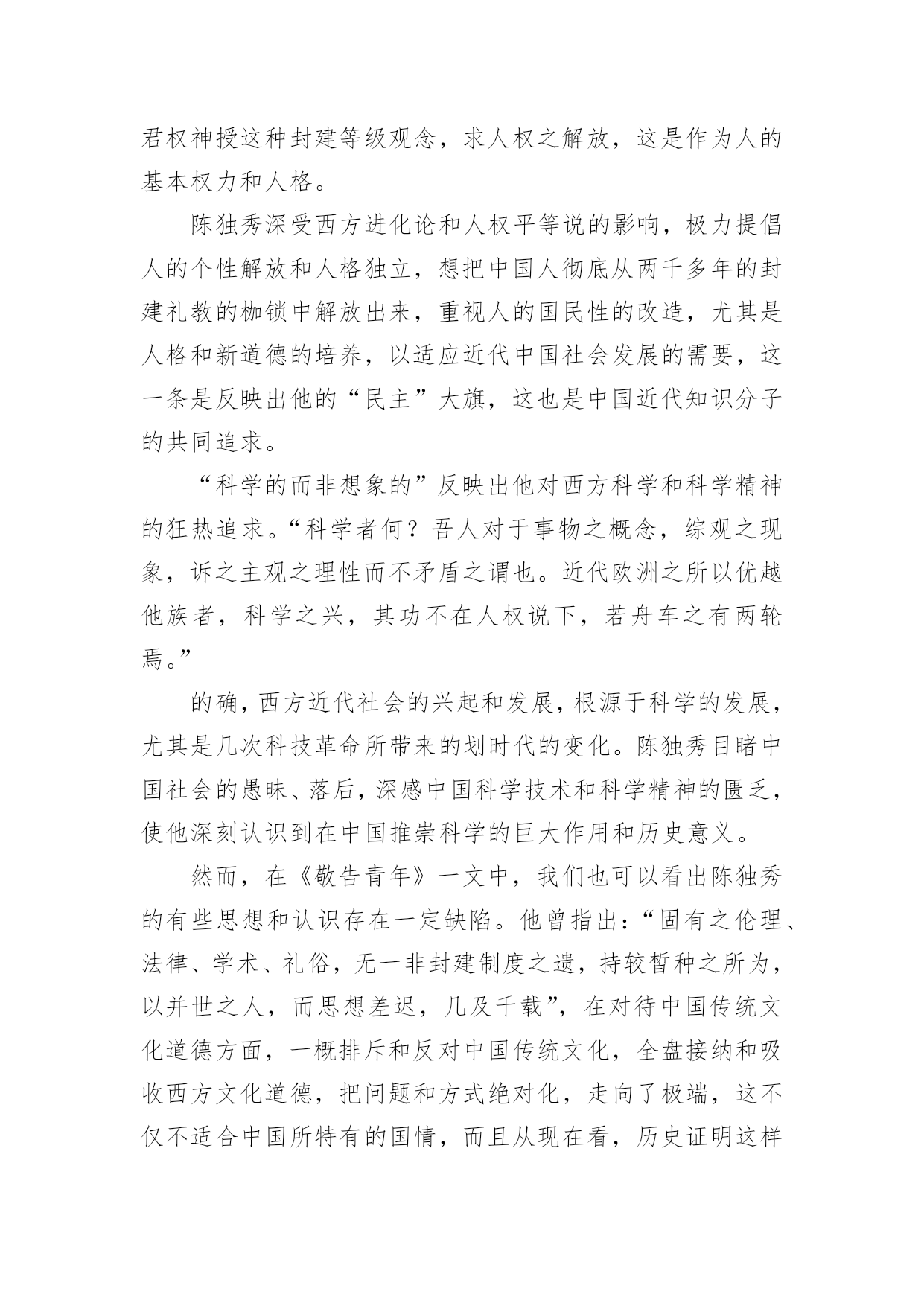 君权神授这种封建等级观念，求人权之解放，这是作为人的基本权力和人格。

陈独秀深受西方进化论和人权平等说的影响，极力提倡人的个性解放和人格独立，想把中国人彻底从两千多年的封建礼教的枷锁中解放出来，重视人的国民性的改造，尤其是人格和新道德的培养，以适应近代中国社会发展的需要，这一条是反映出他的“民主”大旗，这也是中国近代知识分子的共同追求。

“科学的而非想象的”反映出他对西方科学和科学精神的狂热追求。“科学者何？吾人对于事物之概念，综观之现象，诉之主观之理性而不矛盾之谓也。近代欧洲之所以优越他族者，科学之兴，其功不在人权说下，若舟车之有两轮焉。”

的确，西方近代社会的兴起和发展，根源于科学的发展，尤其是几次科技革命所带来的划时代的变化。陈独秀目睹中国社会的愚昧、落后，深感中国科学技术和科学精神的匮乏，使他深刻认识到在中国推崇科学的巨大作用和历史意义。

然而，在《敬告青年》一文中，我们也可以看出陈独秀的有些思想和认识存在一定缺陷。他曾指出：“固有之伦理、法律、学术、礼俗，无一非封建制度之遗，持较皙种之所为，以并世之人，而思想差迟，几及千载”，在对待中国传统文化道德方面，一概排斥和反对中国传统文化，全盘接纳和吸收西方文化道德，把问题和方式绝对化，走向了极端，这不仅不适合中国所特有的国情，而且从现在看，历史证明这样